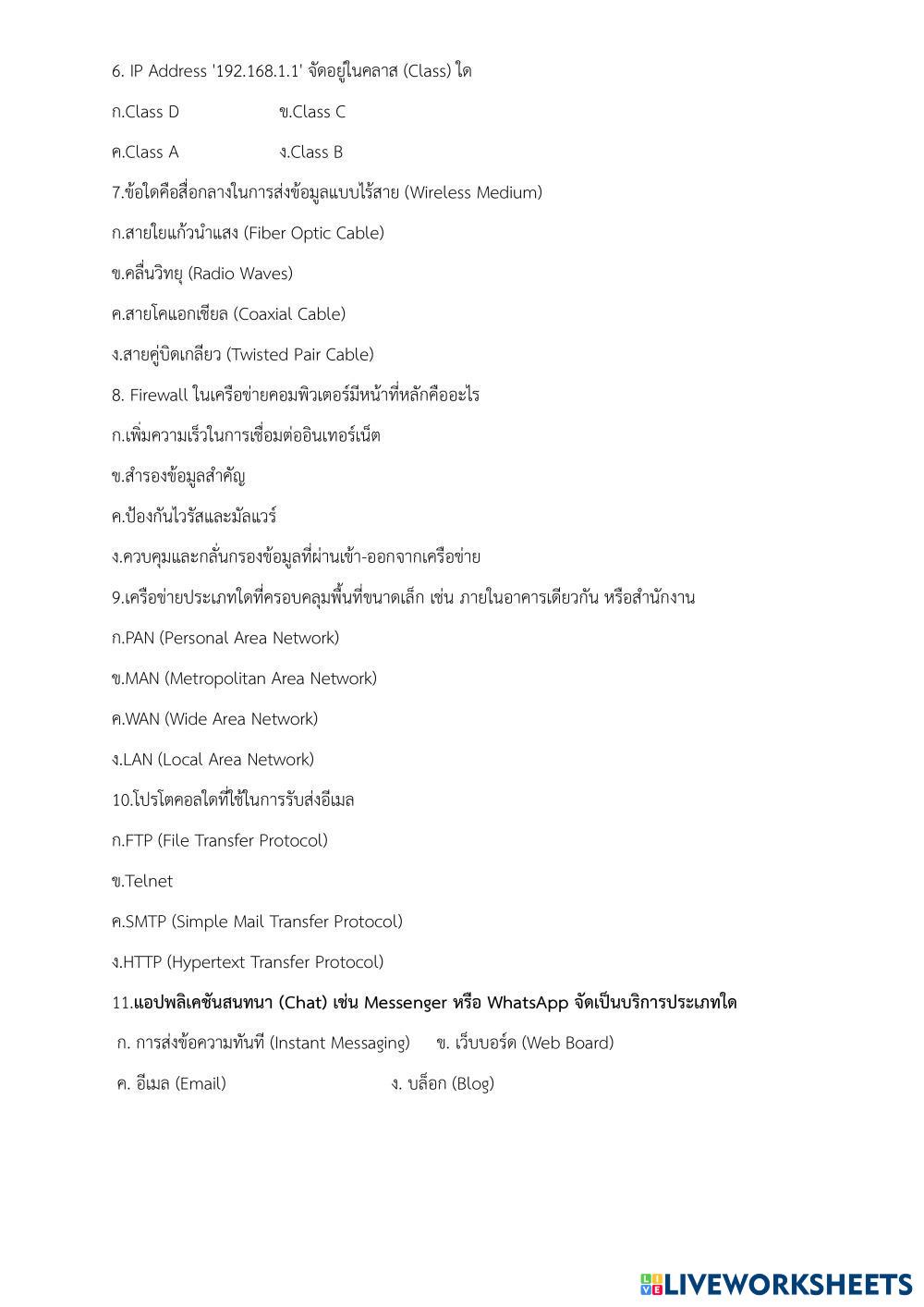 6. IP Address '192.168.1.1' จัดอยู่ในคลาส (Class) ใด

ก.Class D ข.Class C

ค.Class A ง.Class B

7.ข้อใดคือสื่อกลางในการส่งข้อมูลแบบไร้สาย (Wireless Medium)

ก.สายใยแก้วนำแสง (Fiber Optic Cable)

ข.คลื่นวิทยุ (Radio Waves)

ค.สายโคแอกเชียล (Coaxial Cable)

ง.สายคู่บิดเกลียว (Twisted Pair Cable)

8. Firewall ในเครือข่ายคอมพิวเตอร์มีหน้าที่หลักคืออะไร

ก.เพิ่มความเร็วในการเชื่อมต่ออินเทอร์เน็ต

ข.สำรองข้อมูลสำคัญ

ค.ป้องกันไวรัสและมัลแวร์

ง.ควบคุมและกลั่นกรองข้อมูลที่ผ่านเข้า-ออกจากเครือข่าย

9.เครือข่ายประเภทใดที่ครอบคลุมพื้นที่ขนาดเล็ก เช่น ภายในอาคารเดียวกัน หรือสำนักงาน

ก.PAN (Personal Area Network)

ข.MAN (Metropolitan Area Network)

ค.WAN (Wide Area Network)

ง.LAN (Local Area Network)

10.โปรโตคอลใดที่ใช้ในการรับส่งอีเมล

ก.FTP (File Transfer Protocol)

ข.Telnet

ค.SMTP (Simple Mail Transfer Protocol)

ง.HTTP (Hypertext Transfer Protocol)

11.แอปพลิเคชันสนทนา (Chat) เช่น Messenger หรือ WhatsApp จัดเป็นบริการประเภทใด

ก. การส่งข้อความทันที (Instant Messaging) ข. เว็บบอร์ด (Web Board)

ค. อีเมล (Email) ง. บล็อก (Blog)

LIVEWORKSHEETS